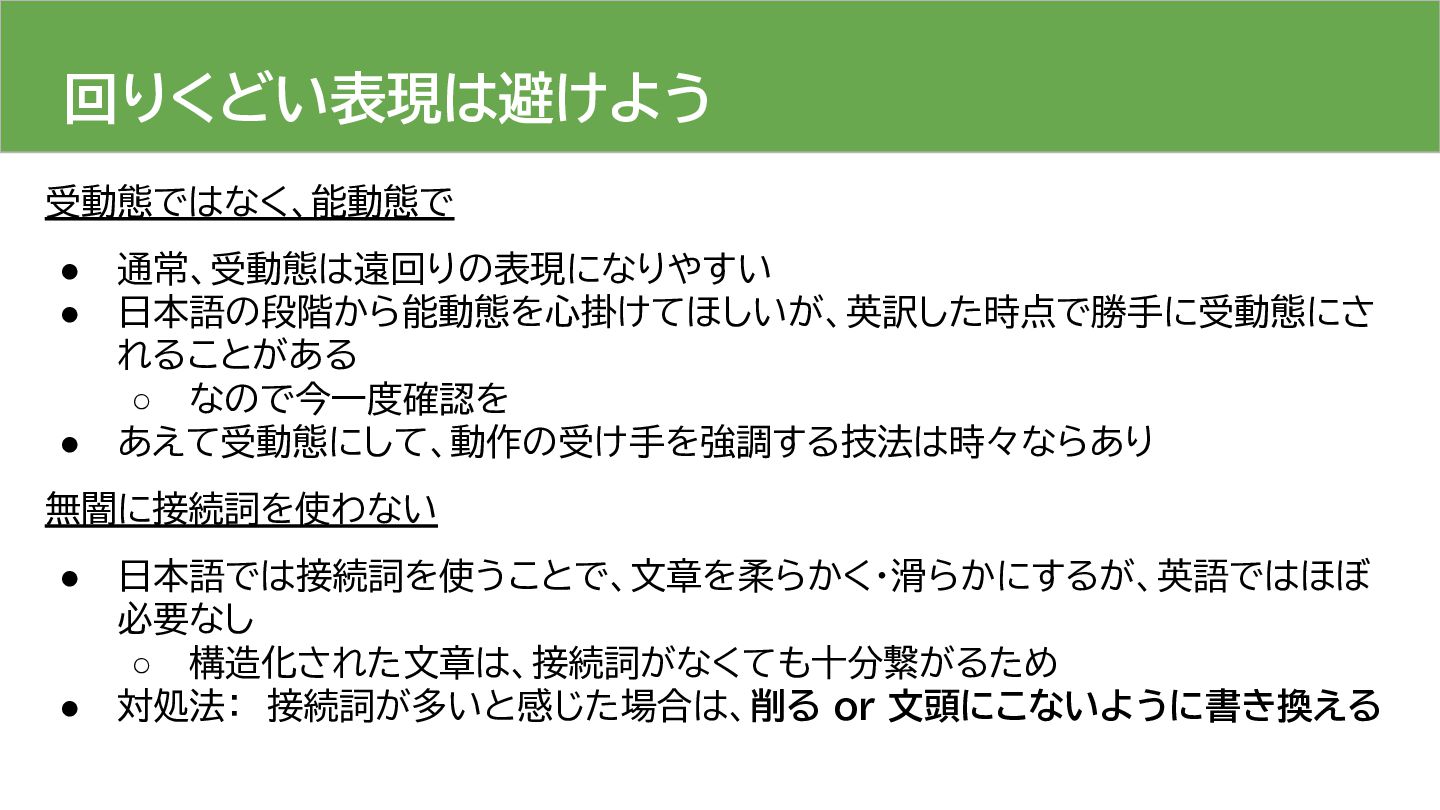 回りくどい表現は避けよう

受動態ではなく、能動態で

• 通常、受動態は遠回りの表現になりやすい
• 日本語の段階から能動態を心掛けてほしいが、英訳した時点で勝手に受動態にされることがある
○ なので今一度確認を
• あえて受動態にして、動作の受け手を強調する技法は時々ならあり

無闇に接続詞を使わない

• 日本語では接続詞を使うことで、文章を柔らかく・滑らかにするが、英語ではほぼ必要なし
○ 構造化された文章は、接続詞がなくても十分繋がるため
• 対処法: 接続詞が多いと感じた場合は、削る or 文頭にこないように書き換える